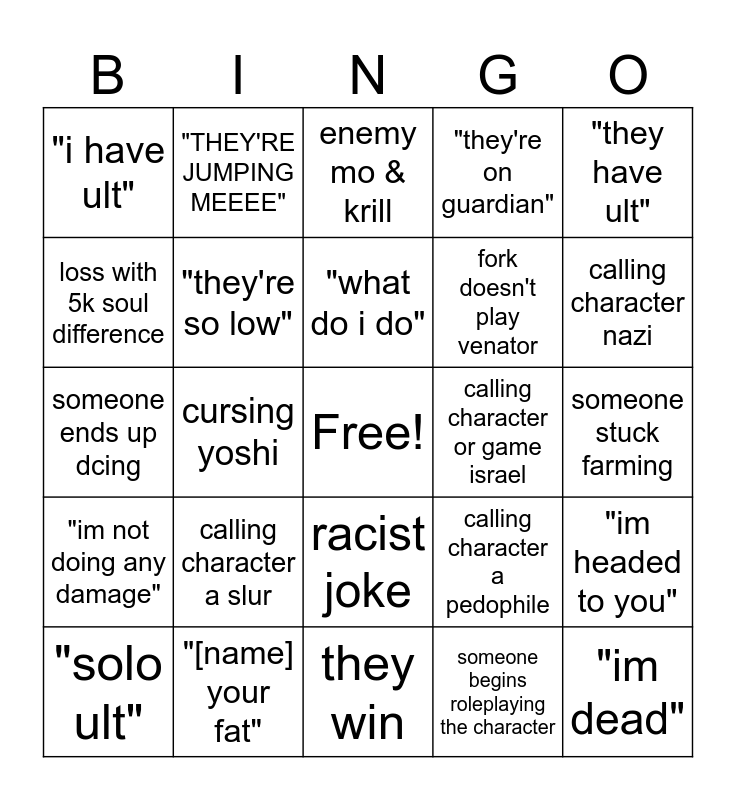 | B | I | N | G | O |
|---|---|---|---|---|
| "i have ult" | "THEY'RE JUMPING MEEEE" | enemy mo & krill | "they're on guardian" | "they have ult" |
| loss with 5k soul difference | "they're so low" | "what do i do" | fork doesn't play venator | calling character nazi |
| someone ends up dcing | cursing yoshi | Free! | calling character or game israel | someone stuck farming |
| "im not doing any damage" | calling character a slur | racist joke | calling character a pedophile | "im headed to you" |
| "solo ult" | "[name] your fat" | they win | someone begins roleplaying the character | "im dead" |